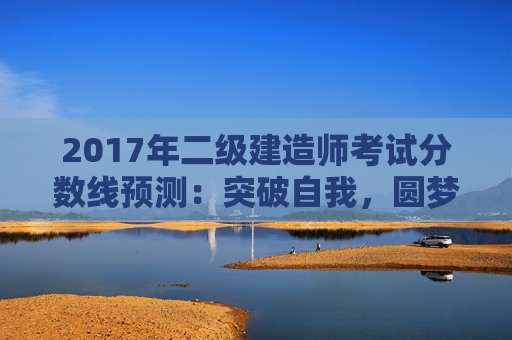 2017年二级建造师考试分数线预测：突破自我，圆梦